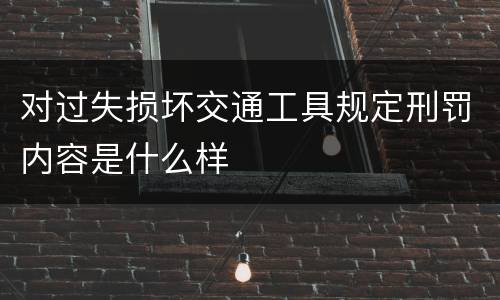 对过失损坏交通工具规定刑罚内容是什么样